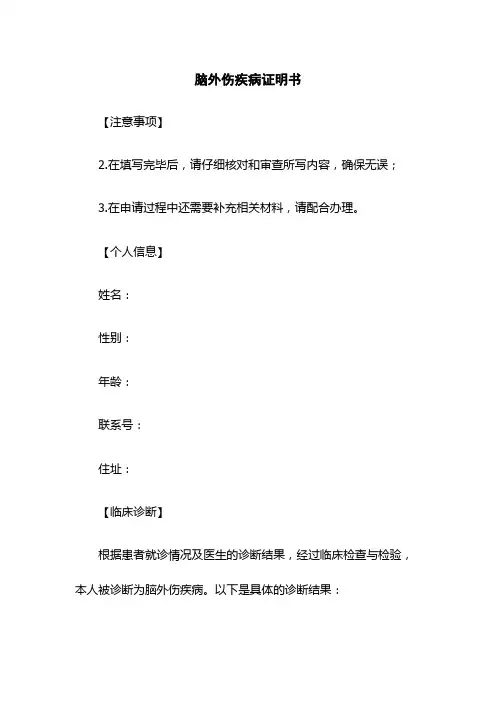 脑外伤疾病证明书

【注意事项】

2.在填写完毕后，请仔细核对和审查所写内容，确保无误；

3.在申请过程中还需要补充相关材料，请配合办理。

【个人信息】

姓名：

性别：

年龄：

联系号：

住址：

【临床诊断】

根据患者就诊情况及医生的诊断结果，经过临床检查与检验，本人被诊断为脑外伤疾病。以下是具体的诊断结果：